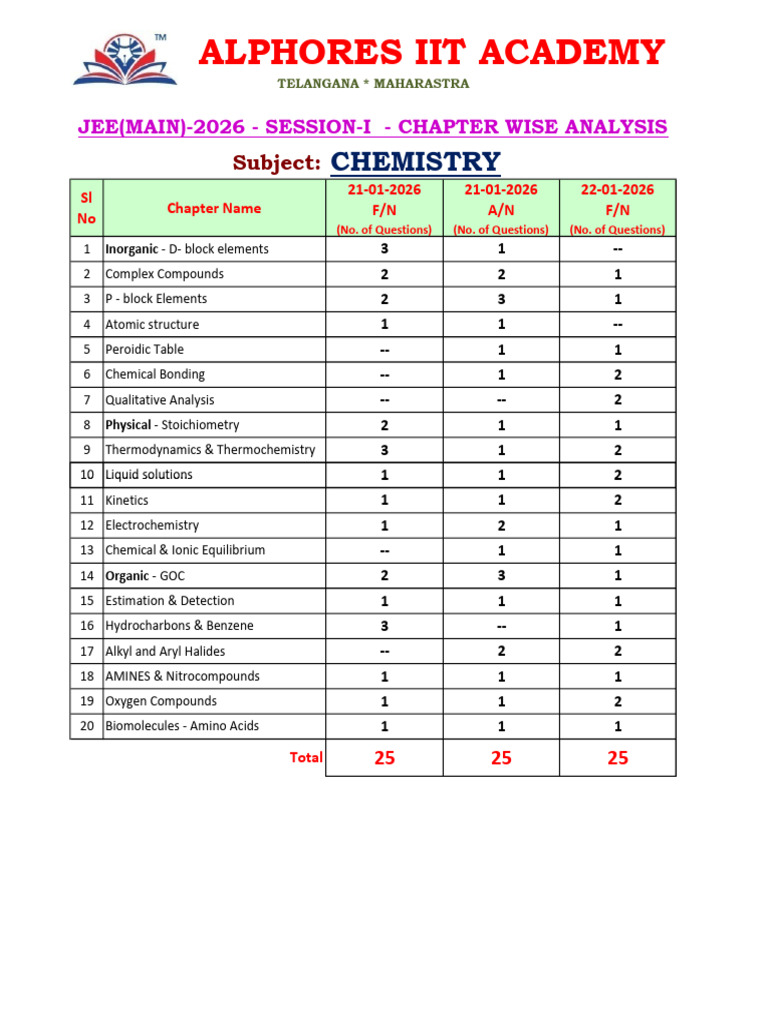 TM

ALPHORES IIT ACADEMY

TELANGANA * MAHARASTRA

JEE(MAIN)-2026 - SESSION-I - CHAPTER WISE ANALYSIS

Subject: CHEMISTRY

| Sl No | Chapter Name | 21-01-2026 F/N (No. of Questions) | 21-01-2026 A/N (No. of Questions) | 22-01-2026 F/N (No. of Questions) |
|---|---|---|---|---|
| 1 | Inorganic - D- block elements | 3 | 1 | -- |
| 2 | Complex Compounds | 2 | 2 | 1 |
| 3 | P - block Elements | 2 | 3 | 1 |
| 4 | Atomic structure | 1 | 1 | -- |
| 5 | Peroidic Table | -- | 1 | 1 |
| 6 | Chemical Bonding | -- | 1 | 2 |
| 7 | Qualitative Analysis | -- | -- | 2 |
| 8 | Physical - Stoichiometry | 2 | 1 | 1 |
| 9 | Thermodynamics & Thermochemistry | 3 | 1 | 2 |
| 10 | Liquid solutions | 1 | 1 | 2 |
| 11 | Kinetics | 1 | 1 | 2 |
| 12 | Electrochemistry | 1 | 2 | 1 |
| 13 | Chemical & Ionic Equilibrium | -- | 1 | 1 |
| 14 | Organic - GOC | 2 | 3 | 1 |
| 15 | Estimation & Detection | 1 | 1 | 1 |
| 16 | Hydrocharbons & Benzene | 3 | -- | 1 |
| 17 | Alkyl and Aryl Halides | -- | 2 | 2 |
| 18 | AMINES & Nitrocompounds | 1 | 1 | 1 |
| 19 | Oxygen Compounds | 1 | 1 | 2 |
| 20 | Biomolecules - Amino Acids | 1 | 1 | 1 |
| | Total | 25 | 25 | 25 |